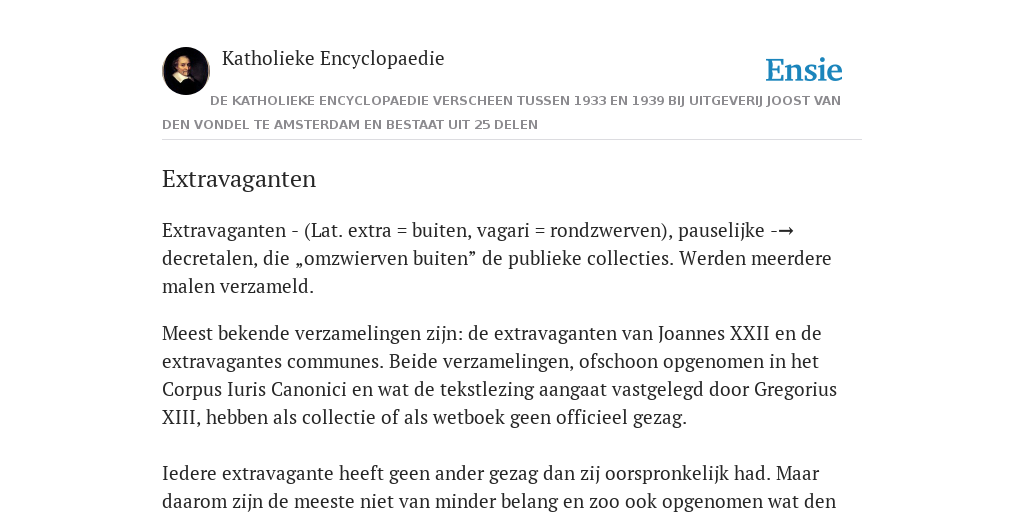 Katholieke Encyclopaedie

Ensie

DE KATHOLIEKE ENCYCLOPAEDIE VERSCHEEN TUSSEN 1933 EN 1939 BIJ UITGEVERIJ JOOST VAN DEN VONDEL TE AMSTERDAM EN BESTAAT UIT 25 DELEN

Extravaganten

Extravaganten - (Lat. extra = buiten, vagari = rondzwerven), pauselijke -→ decretalen, die „omzwierven buiten” de publieke collecties. Werden meerdere malen verzameld.

Meest bekende verzamelingen zijn: de extravaganten van Joannes XXII en de extravagantes communes. Beide verzamelingen, ofschoon opgenomen in het Corpus Iuris Canonici en wat de tekstlezing aangaat vastgelegd door Gregorius XIII, hebben als collectie of als wetboek geen officieel gezag.

Iedere extravagante heeft geen ander gezag dan zij oorspronkelijk had. Maar daarom zijn de meeste niet van minder belang en zoo ook opgenomen wat den